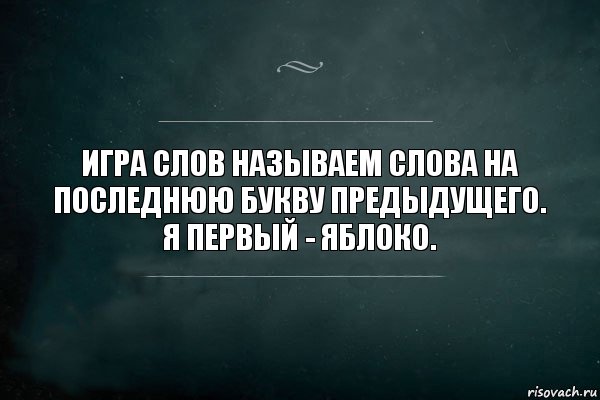 ИГРА СЛОВ НАЗЫВАЕМ СЛОВА НА ПОСЛЕДНЮЮ БУКВУ ПРЕДЫДУЩЕГО. Я ПЕРВЫЙ - ЯБЛОКО.

risovach.ru